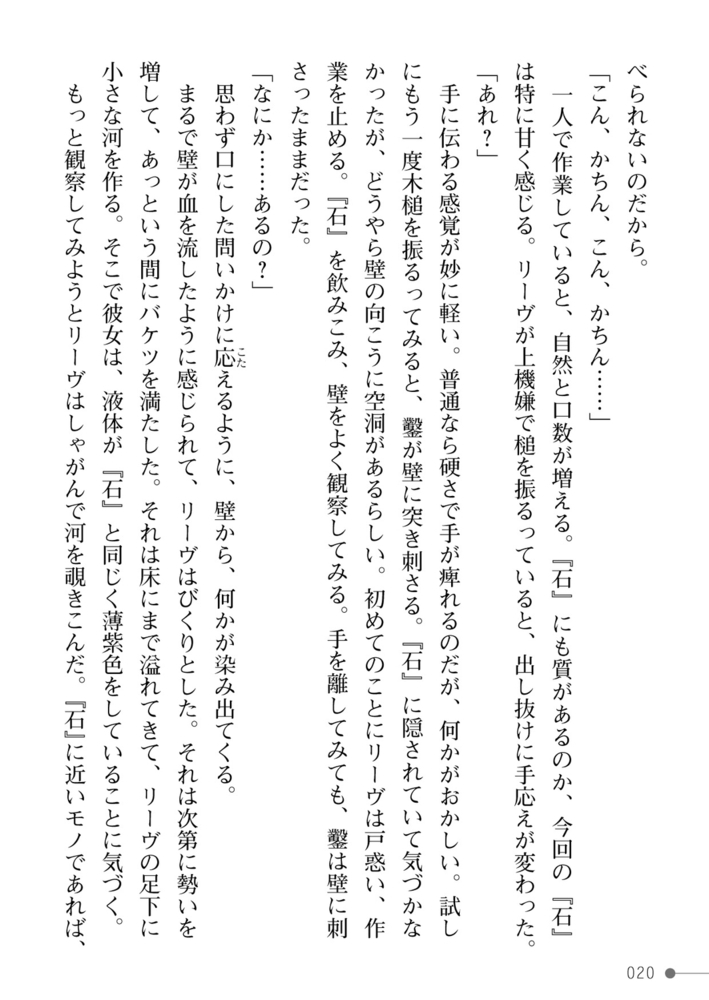 べられないのだから。

「こん、かちん、こん、かちん……」

一人で作業していると、自然と口数が増える。『石』にも質があるのか、今回の『石』は特に甘く感じる。リーヴが上機嫌で槌を振るっていると、出し抜けに手応えが変わった。

「あれ？」

手に伝わる感覚が妙に軽い。普通なら硬さで手が痺れるのだが、何かがおかしい。試しにもう一度木槌を振るってみると、鑿が壁に突き刺さる。『石』に隠されていて気づかなかったが、どうやら壁の向こうに空洞があるらしい。初めてのことにリーヴは戸惑い、作業を止める。『石』を飲みこみ、壁をよく観察してみる。手を離してみても、鑿は壁に刺さったままだった。

「なにか……あるの？」

思わず口にした問いかけに応えるように、壁から、何かが染み出てくる。

まるで壁が血を流したように感じられて、リーヴはびくりとした。それは次第に勢いを増して、あっという間にバケツを満たした。それは床にまで溢れてきて、リーヴの足下に小さな河を作る。そこで彼女は、液体が『石』と同じく薄紫色をしていることに気づく。

もっと観察してみようとリーヴはしゃがんで河を覗きこんだ。『石』に近いモノであれば、

020